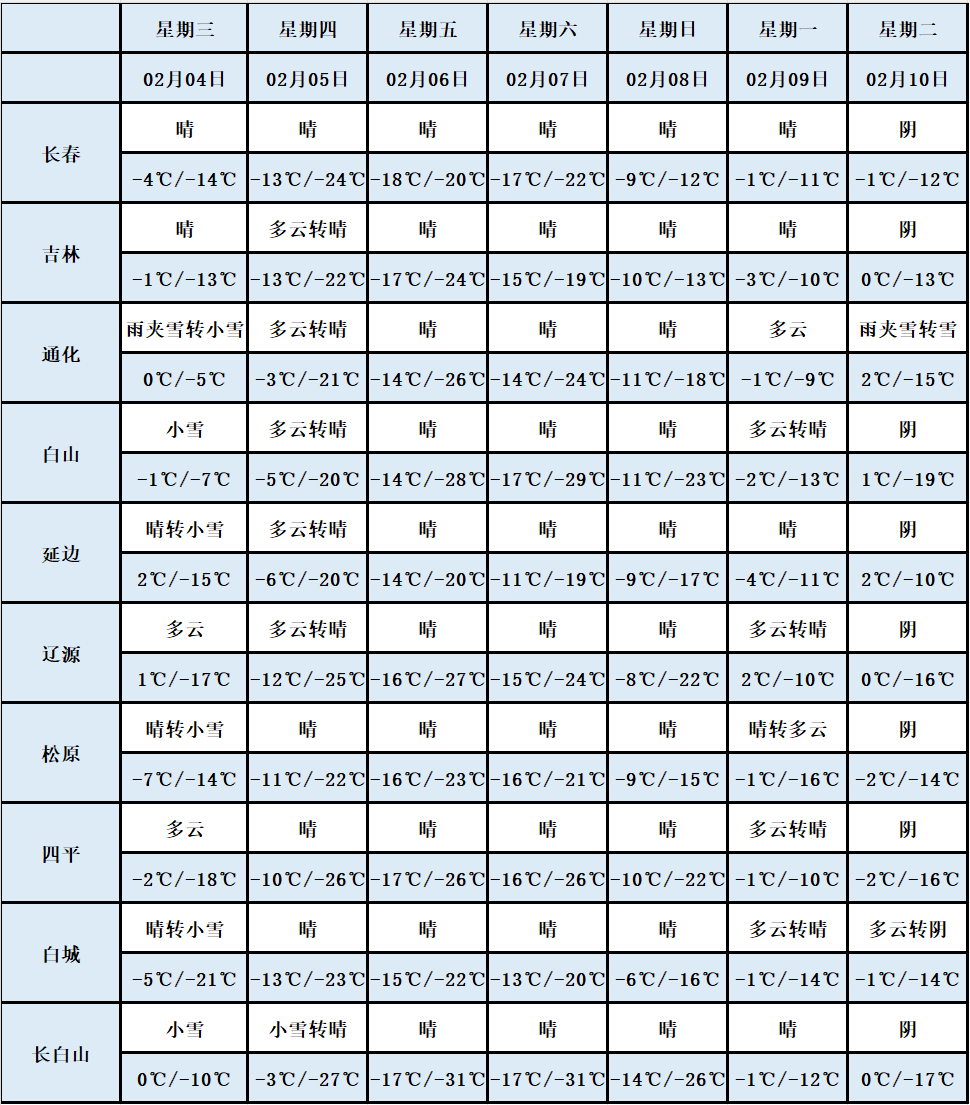 | | 星期三 | 星期四 | 星期五 | 星期六 | 星期日 | 星期一 | 星期二 |
|---|---|---|---|---|---|---|---|
| | 02月04日 | 02月05日 | 02月06日 | 02月07日 | 02月08日 | 02月09日 | 02月10日 |
| 长春 | 晴 | 晴 | 晴 | 晴 | 晴 | 晴 | 阴 |
| | -4℃/-14℃ | -13℃/-24℃ | -18℃/-20℃ | -17℃/-22℃ | -9℃/-12℃ | -1℃/-11℃ | -1℃/-12℃ |
| 吉林 | 晴 | 多云转晴 | 晴 | 晴 | 晴 | 晴 | 阴 |
| | -1℃/-13℃ | -13℃/-22℃ | -17℃/-24℃ | -15℃/-19℃ | -10℃/-13℃ | -3℃/-10℃ | 0℃/-13℃ |
| 通化 | 雨夹雪转小雪 | 多云转晴 | 晴 | 晴 | 晴 | 多云 | 雨夹雪转雪 |
| | 0℃/-5℃ | -3℃/-21℃ | -14℃/-26℃ | -14℃/-24℃ | -11℃/-18℃ | -1℃/-9℃ | 2℃/-15℃ |
| 白山 | 小雪 | 多云转晴 | 晴 | 晴 | 晴 | 多云转晴 | 阴 |
| | -1℃/-7℃ | -5℃/-20℃ | -14℃/-28℃ | -17℃/-29℃ | -11℃/-23℃ | -2℃/-13℃ | 1℃/-19℃ |
| 延边 | 晴转小雪 | 多云转晴 | 晴 | 晴 | 晴 | 晴 | 阴 |
| | 2℃/-15℃ | -6℃/-20℃ | -14℃/-20℃ | -11℃/-19℃ | -9℃/-17℃ | -4℃/-11℃ | 2℃/-10℃ |
| 辽源 | 多云 | 多云转晴 | 晴 | 晴 | 晴 | 多云转晴 | 阴 |
| | 1℃/-17℃ | -12℃/-25℃ | -16℃/-27℃ | -15℃/-24℃ | -8℃/-22℃ | 2℃/-10℃ | 0℃/-16℃ |
| 松原 | 晴转小雪 | 晴 | 晴 | 晴 | 晴 | 晴转多云 | 阴 |
| | -7℃/-14℃ | -11℃/-22℃ | -16℃/-23℃ | -16℃/-21℃ | -9℃/-15℃ | -1℃/-16℃ | -2℃/-14℃ |
| 四平 | 多云 | 晴 | 晴 | 晴 | 晴 | 多云转晴 | 阴 |
| | -2℃/-18℃ | -10℃/-26℃ | -17℃/-26℃ | -16℃/-26℃ | -10℃/-22℃ | -1℃/-10℃ | -2℃/-16℃ |
| 白城 | 晴转小雪 | 晴 | 晴 | 晴 | 晴 | 多云转晴 | 多云转阴 |
| | -5℃/-21℃ | -13℃/-23℃ | -15℃/-22℃ | -13℃/-20℃ | -6℃/-16℃ | -1℃/-14℃ | -1℃/-14℃ |
| 长白山 | 小雪 | 小雪转晴 | 晴 | 晴 | 晴 | 晴 | 阴 |
| | 0℃/-10℃ | -3℃/-27℃ | -17℃/-31℃ | -17℃/-31℃ | -14℃/-26℃ | -1℃/-12℃ | 0℃/-17℃ |